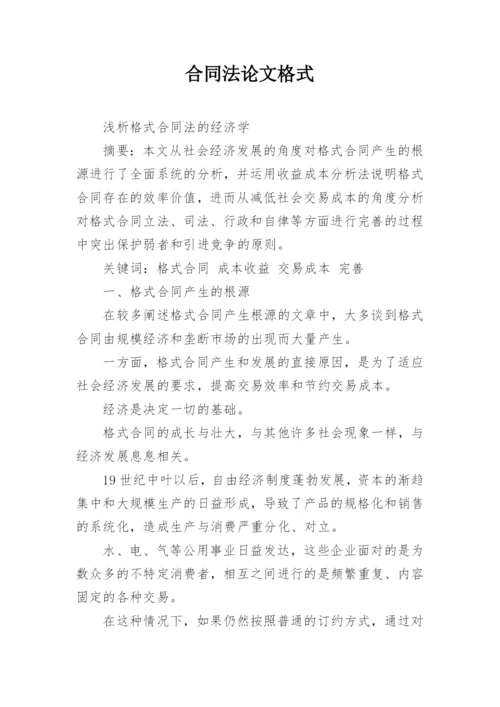 合同法论文格式

浅析格式合同法的经济学

摘要：本文从社会经济发展的角度对格式合同产生的根源进行了全面系统的分析，并运用收益成本分析法说明格式合同存在的效率价值，进而从减低社会交易成本的角度分析对格式合同立法、司法、行政和自律等方面进行完善的过程中突出保护弱者和引进竞争的原则。

关键词：格式合同 成本收益 交易成本 完善

一、格式合同产生的根源

在较多阐述格式合同产生根源的文章中，大多谈到格式合同由规模经济和垄断市场的出现而大量产生。

一方面，格式合同产生和发展的直接原因，是为了适应社会经济发展的要求，提高交易效率和节约交易成本。

经济是决定一切的基础。

格式合同的成长与壮大，与其他许多社会现象一样，与经济发展息息相关。

19世纪中叶以后，自由经济制度蓬勃发展，资本的渐趋集中和大规模生产的日益形成，导致了产品的规格化和销售的系统化，造成生产与消费严重分化、对立。

水、电、气等公用事业日益发达，这些企业面对的是为数众多的不特定消费者，相互之间进行的是频繁重复、内容固定的各种交易。

在这种情况下，如果仍然按照普通的订约方式，通过对